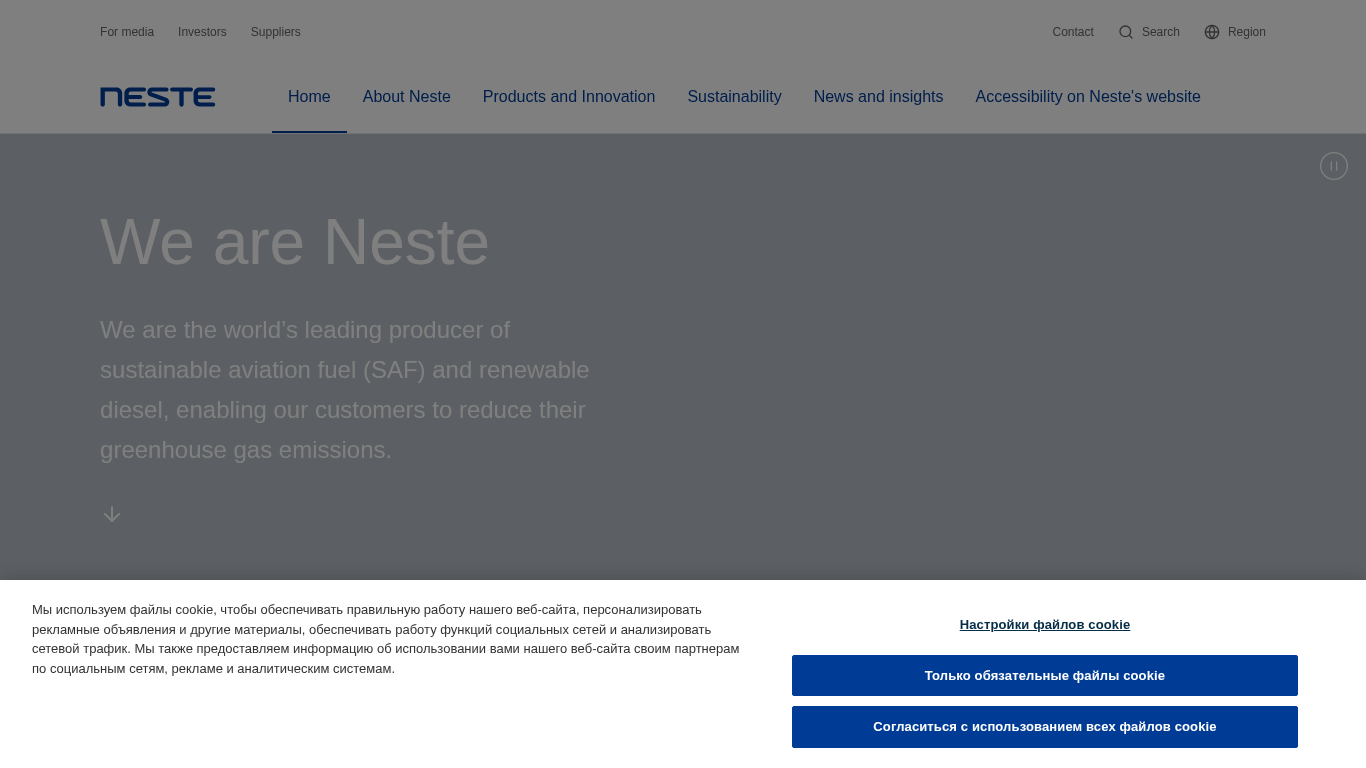 For media Investors Suppliers

Contact Search Region

NESTE

Home About Neste Products and Innovation Sustainability News and insights Accessibility on Neste's website

We are Neste

We are the world's leading producer of sustainable aviation fuel (SAF) and renewable diesel, enabling our customers to reduce their greenhouse gas emissions.

Мы используем файлы cookie, чтобы обеспечивать правильную работу нашего веб-сайта, персонализировать рекламные объявления и другие материалы, обеспечивать работу функций социальных сетей и анализировать сетевой трафик. Мы также предоставляем информацию об использовании вами нашего веб-сайта своим партнерам по социальным сетям, рекламе и аналитическим системам.

Настройки файлов cookie

Только обязательные файлы cookie

Согласиться с использованием всех файлов cookie